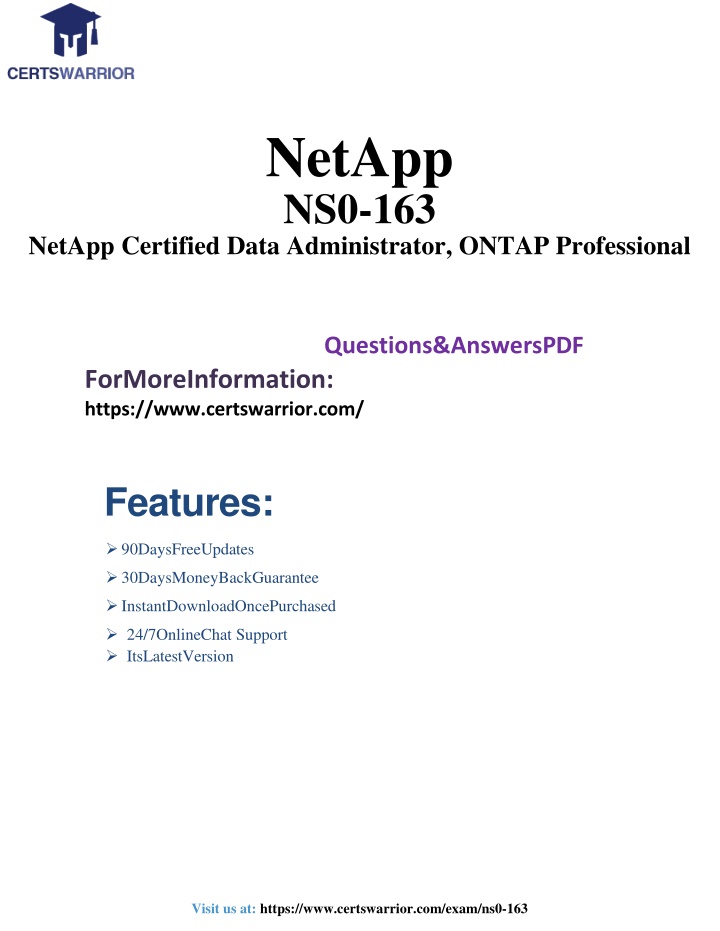 CERTSWARRIOR

NetApp
NS0-163
NetApp Certified Data Administrator, ONTAP Professional

Questions&AnswersPDF

ForMoreInformation:
https://www.certswarrior.com/

Features:

➢ 90DaysFreeUpdates
➢ 30DaysMoneyBackGuarantee
➢ InstantDownloadOncePurchased
➢ 24/7OnlineChat Support
➢ ItsLatestVersion

Visit us at: https://www.certswarrior.com/exam/ns0-163